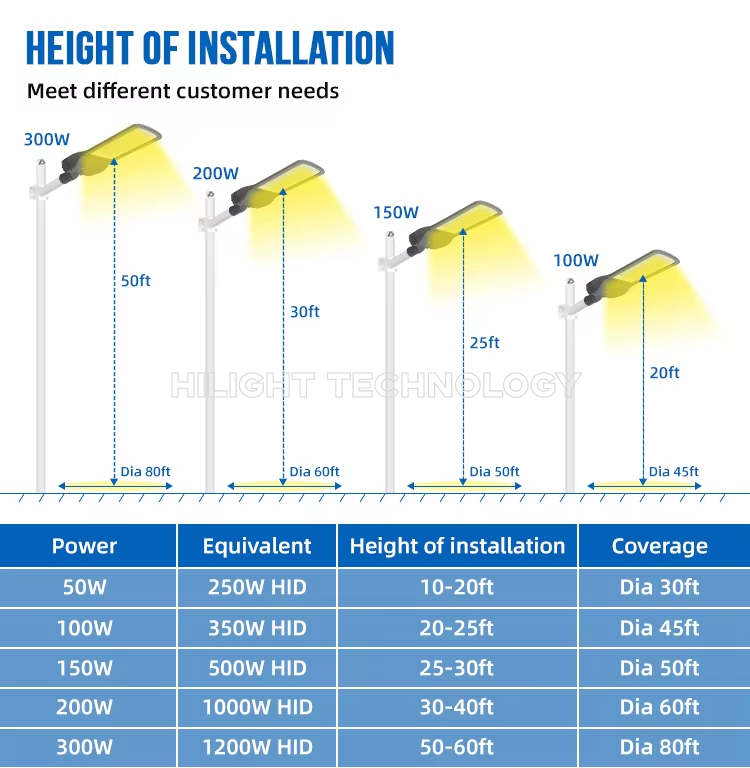 HEIGHT OF INSTALLATION

Meet different customer needs

300W

50ft

Dia 80ft

200W

30ft

Dia 60ft

150W

25ft

Dia 50ft

100W

20ft

Dia 45ft

HILIGHT TECHNOLOGY

| Power | Equivalent | Height of installation | Coverage |
|---|---|---|---|
| 50W | 250W HID | 10-20ft | Dia 30ft |
| 100W | 350W HID | 20-25ft | Dia 45ft |
| 150W | 500W HID | 25-30ft | Dia 50ft |
| 200W | 1000W HID | 30-40ft | Dia 60ft |
| 300W | 1200W HID | 50-60ft | Dia 80ft |